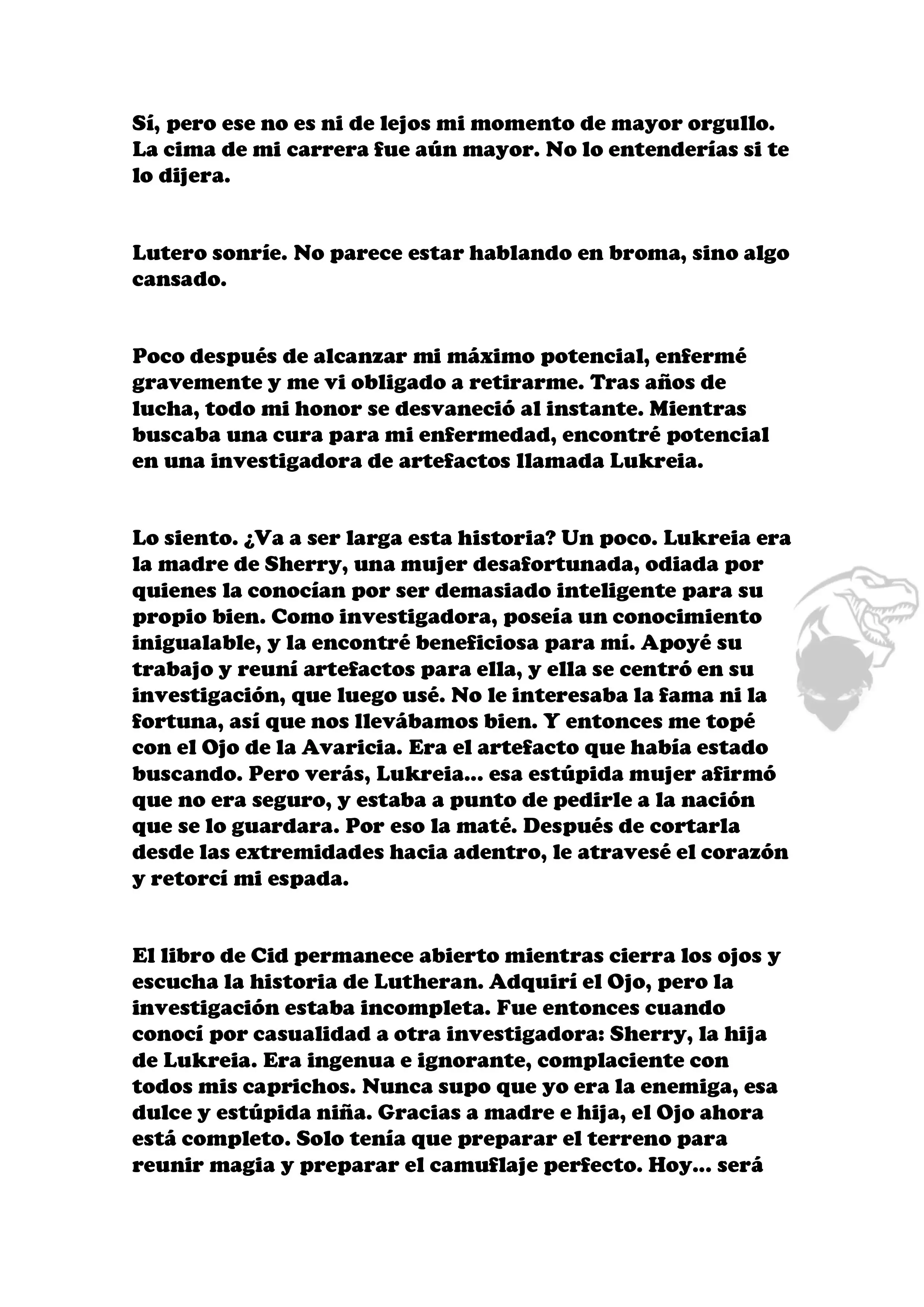 Sí, pero ese no es ni de lejos mi momento de mayor orgullo. La cima de mi carrera fue aún mayor. No lo entenderías si te lo dijera.

Lutero sonríe. No parece estar hablando en broma, sino algo cansado.

Poco después de alcanzar mi máximo potencial, enfermé gravemente y me vi obligado a retirarme. Tras años de lucha, todo mi honor se desvaneció al instante. Mientras buscaba una cura para mi enfermedad, encontré potencial en una investigadora de artefactos llamada Lukreia.

Lo siento. ¿Va a ser larga esta historia? Un poco. Lukreia era la madre de Sherry, una mujer desafortunada, odiada por quienes la conocían por ser demasiado inteligente para su propio bien. Como investigadora, poseía un conocimiento inigualable, y la encontré beneficiosa para mí. Apoyé su trabajo y reuní artefactos para ella, y ella se centró en su investigación, que luego usé. No le interesaba la fama ni la fortuna, así que nos llevábamos bien. Y entonces me topé con el Ojo de la Avaricia. Era el artefacto que había estado buscando. Pero verás, Lukreia... esa estúpida mujer afirmó que no era seguro, y estaba a punto de pedirle a la nación que se lo guardara. Por eso la maté. Después de cortarla desde las extremidades hacia adentro, le atravesé el corazón y retorcí mi espada.

El libro de Cid permanece abierto mientras cierra los ojos y escucha la historia de Lutheran. Adquirí el Ojo, pero la investigación estaba incompleta. Fue entonces cuando conocí por casualidad a otra investigadora: Sherry, la hija de Lukreia. Era ingenua e ignorante, complaciente con todos mis caprichos. Nunca supo que yo era la enemiga, esa dulce y estúpida niña. Gracias a madre e hija, el Ojo ahora está completo. Solo tenía que preparar el terreno para reunir magia y preparar el camuflaje perfecto. Hoy... será